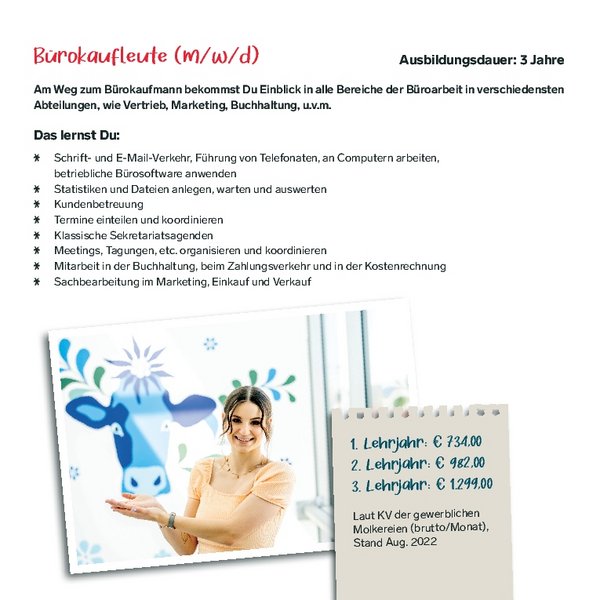 Bürokaufleute (m/w/d)

Ausbildungsdauer: 3 Jahre

Am Weg zum Bürokaufmann bekommst Du Einblick in alle Bereiche der Büroarbeit in verschiedensten Abteilungen, wie Vertrieb, Marketing, Buchhaltung, u.v.m.

Das lernst Du:

* Schrift- und E-Mail-Verkehr, Führung von Telefonaten, an Computern arbeiten, betriebliche Bürosoftware anwenden
* Statistiken und Dateien anlegen, warten und auswerten
* Kundenbetreuung
* Termine einteilen und koordinieren
* Klassische Sekretariatsagenden
* Meetings, Tagungen, etc. organisieren und koordinieren
* Mitarbeit in der Buchhaltung, beim Zahlungsverkehr und in der Kostenrechnung
* Sachbearbeitung im Marketing, Einkauf und Verkauf

1. Lehrjahr: € 734,00
2. Lehrjahr: € 982,00
3. Lehrjahr: € 1.299,00

Laut KV der gewerblichen Molkereien (brutto/Monat), Stand Aug. 2022